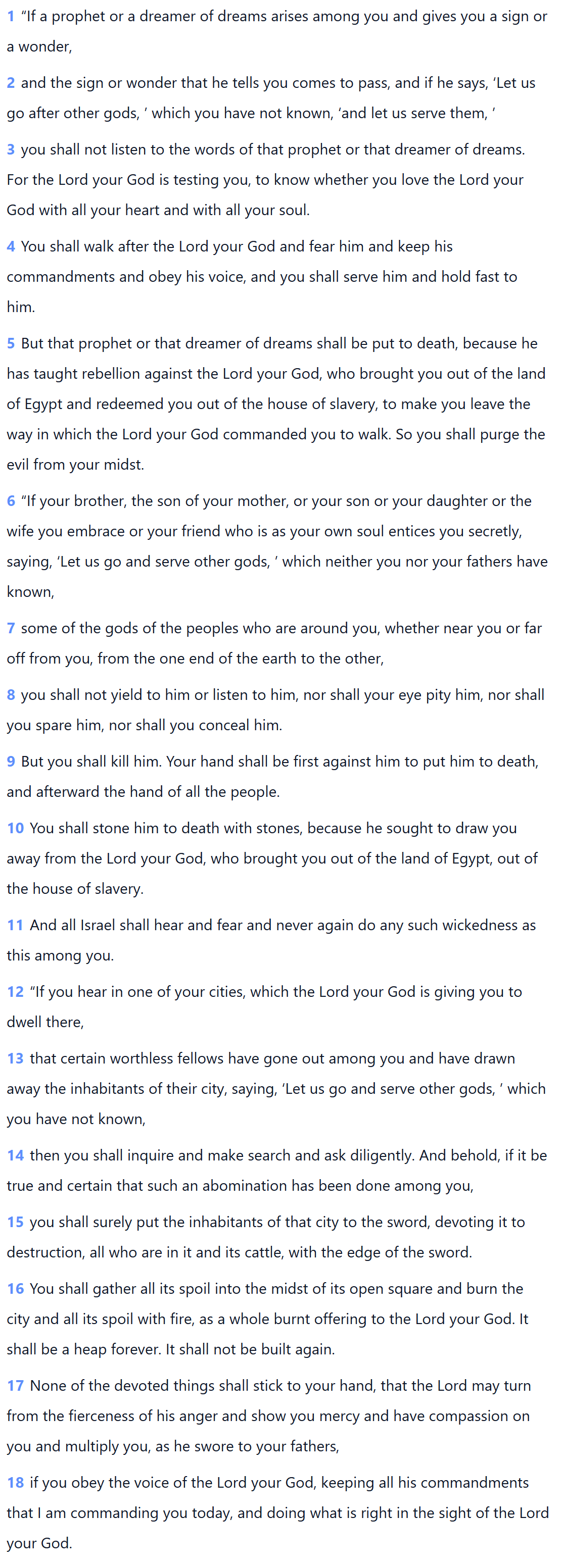 1 “If a prophet or a dreamer of dreams arises among you and gives you a sign or a wonder,

2 and the sign or wonder that he tells you comes to pass, and if he says, ‘Let us go after other gods, ’ which you have not known, ‘and let us serve them, ’

3 you shall not listen to the words of that prophet or that dreamer of dreams. For the Lord your God is testing you, to know whether you love the Lord your God with all your heart and with all your soul.

4 You shall walk after the Lord your God and fear him and keep his commandments and obey his voice, and you shall serve him and hold fast to him.

5 But that prophet or that dreamer of dreams shall be put to death, because he has taught rebellion against the Lord your God, who brought you out of the land of Egypt and redeemed you out of the house of slavery, to make you leave the way in which the Lord your God commanded you to walk. So you shall purge the evil from your midst.

6 “If your brother, the son of your mother, or your son or your daughter or the wife you embrace or your friend who is as your own soul entices you secretly, saying, ‘Let us go and serve other gods, ’ which neither you nor your fathers have known,

7 some of the gods of the peoples who are around you, whether near you or far off from you, from the one end of the earth to the other,

8 you shall not yield to him or listen to him, nor shall your eye pity him, nor shall you spare him, nor shall you conceal him.

9 But you shall kill him. Your hand shall be first against him to put him to death, and afterward the hand of all the people.

10 You shall stone him to death with stones, because he sought to draw you away from the Lord your God, who brought you out of the land of Egypt, out of the house of slavery.

11 And all Israel shall hear and fear and never again do any such wickedness as this among you.

12 “If you hear in one of your cities, which the Lord your God is giving you to dwell there,

13 that certain worthless fellows have gone out among you and have drawn away the inhabitants of their city, saying, ‘Let us go and serve other gods, ’ which you have not known,

14 then you shall inquire and make search and ask diligently. And behold, if it be true and certain that such an abomination has been done among you,

15 you shall surely put the inhabitants of that city to the sword, devoting it to destruction, all who are in it and its cattle, with the edge of the sword.

16 You shall gather all its spoil into the midst of its open square and burn the city and all its spoil with fire, as a whole burnt offering to the Lord your God. It shall be a heap forever. It shall not be built again.

17 None of the devoted things shall stick to your hand, that the Lord may turn from the fierceness of his anger and show you mercy and have compassion on you and multiply you, as he swore to your fathers,

18 if you obey the voice of the Lord your God, keeping all his commandments that I am commanding you today, and doing what is right in the sight of the Lord your God.